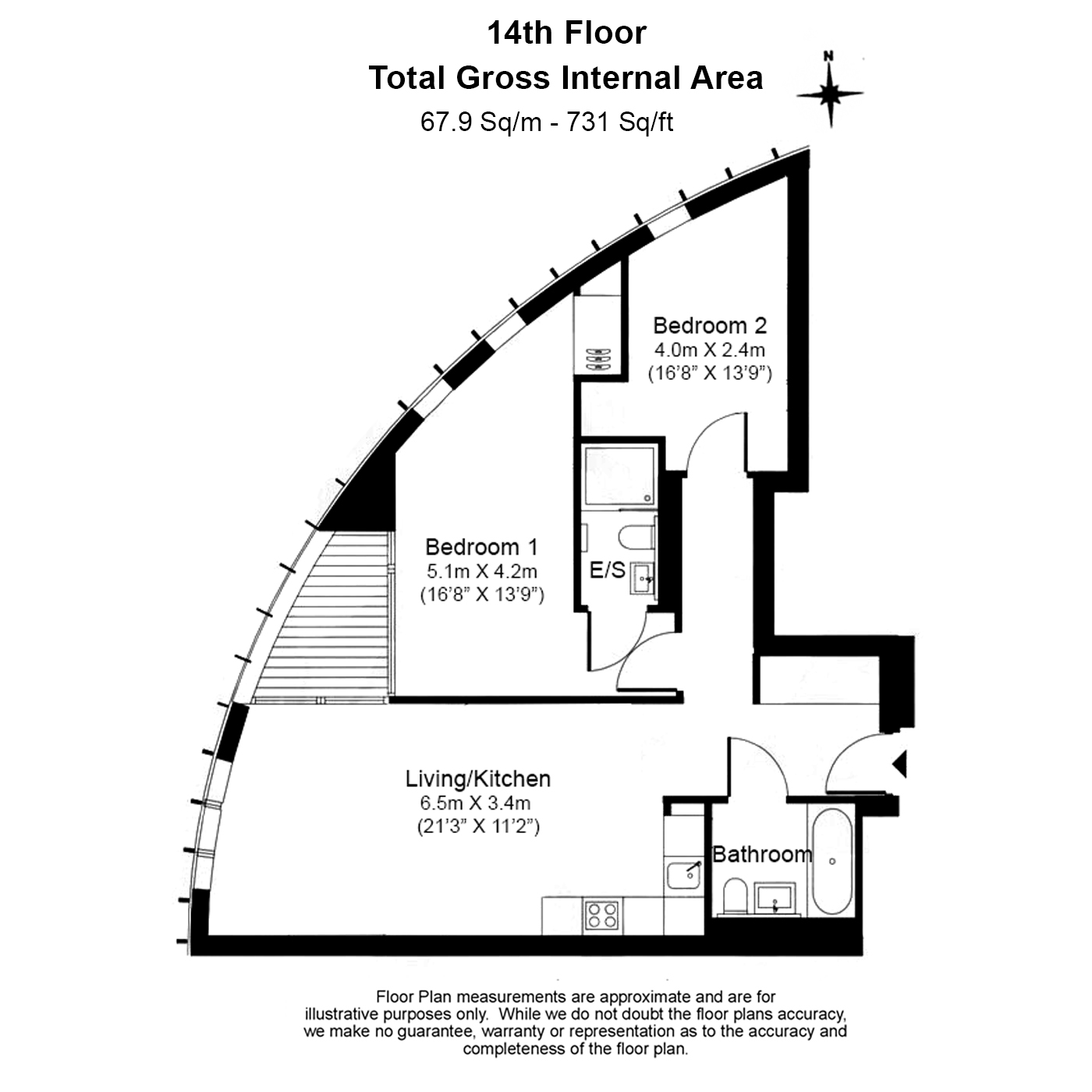 14th Floor
Total Gross Internal Area
67.9 Sq/m - 731 Sq/ft

N

Bedroom 2
4.0m X 2.4m
(16'8" X 13'9")

Bedroom 1
5.1m X 4.2m
(16'8" X 13'9")

E/S

Living/Kitchen
6.5m X 3.4m
(21'3" X 11'2")

Bathroom

Floor Plan measurements are approximate and are for illustrative purposes only. While we do not doubt the floor plans accuracy, we make no guarantee, warranty or representation as to the accuracy and completeness of the floor plan.